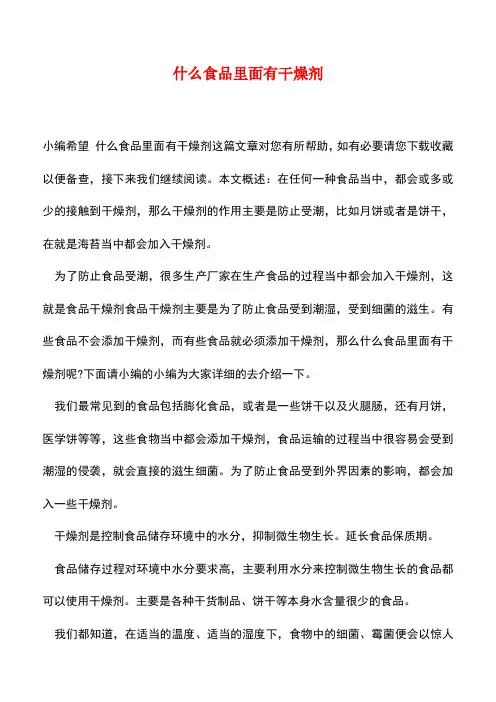 什么食品里面有干燥剂

小编希望 什么食品里面有干燥剂这篇文章对您有所帮助，如有必要请您下载收藏以便备查，接下来我们继续阅读。本文概述：在任何一种食品当中，都会或多或少的接触到干燥剂，那么干燥剂的作用主要是防止受潮，比如月饼或者是饼干，在就是海苔当中都会加入干燥剂。

为了防止食品受潮，很多生产厂家在生产食品的过程当中都会加入干燥剂，这就是食品干燥剂食品干燥剂主要是为了防止食品受到潮湿，受到细菌的滋生。有些食品不会添加干燥剂，而有些食品就必须添加干燥剂，那么什么食品里面有干燥剂呢?下面请小编的小编为大家详细的去介绍一下。

我们最常见到的食品包括膨化食品，或者是一些饼干以及火腿肠，还有月饼，医学饼等等，这些食物当中都会添加干燥剂，食品运输的过程当中很容易会受到潮湿的侵袭，就会直接的滋生细菌。为了防止食品受到外界因素的影响，都会加入一些干燥剂。

干燥剂是控制食品储存环境中的水分，抑制微生物生长。延长食品保质期。

食品储存过程对环境中水分要求高，主要利用水分来控制微生物生长的食品都可以使用干燥剂。主要是各种干货制品、饼干等本身水含量很少的食品。

我们都知道，在适当的温度、适当的湿度下，食物中的细菌、霉菌便会以惊人